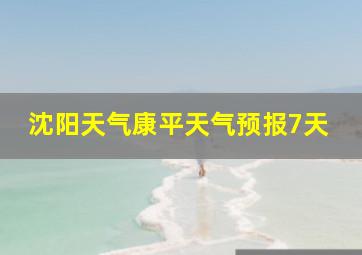 沈阳天气康平天气预报7天